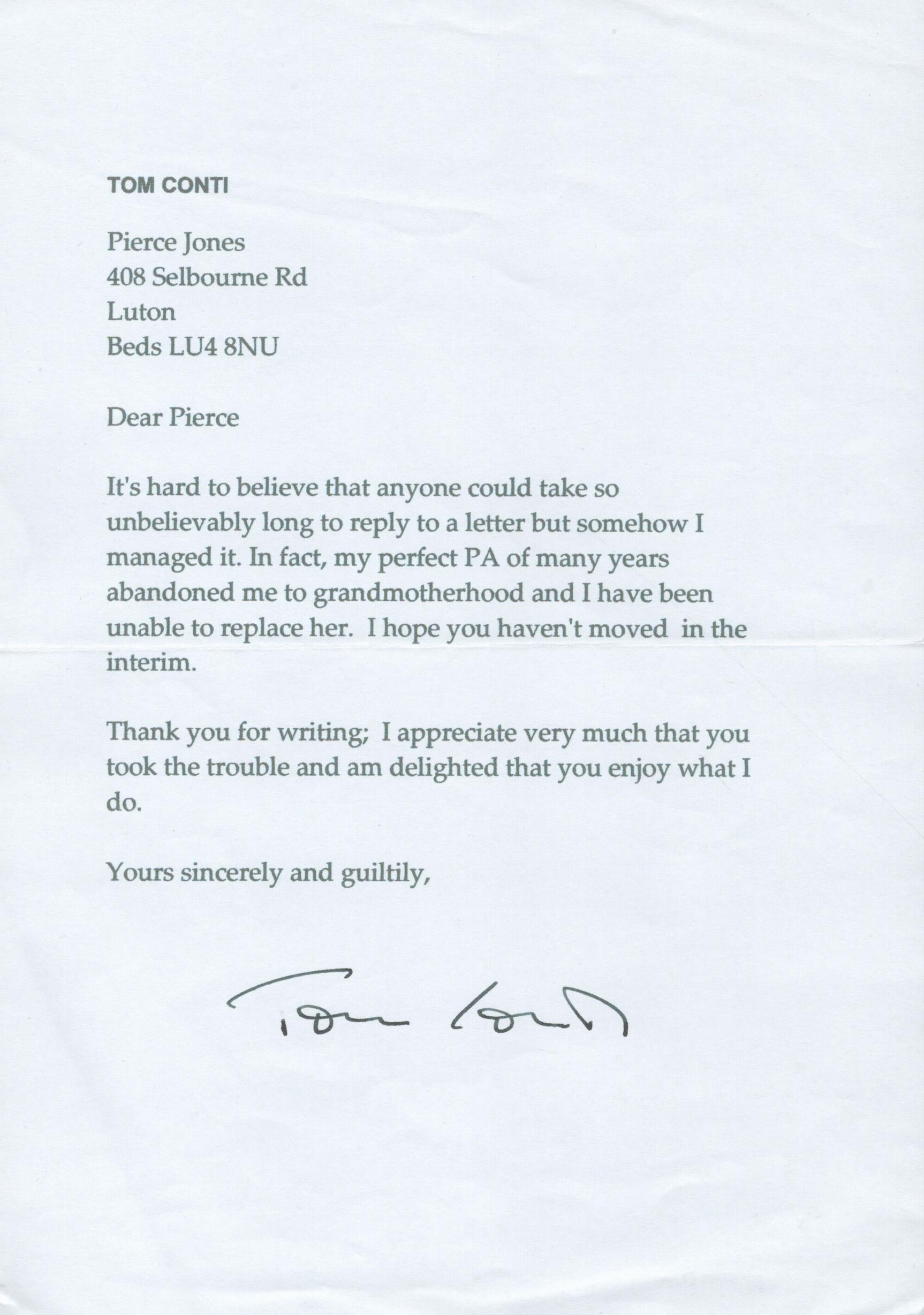 TOM CONTI

Pierce Jones
408 Selbourne Rd
Luton
Beds LU4 8NU

Dear Pierce

It's hard to believe that anyone could take so unbelievably long to reply to a letter but somehow I managed it. In fact, my perfect PA of many years abandoned me to grandmotherhood and I have been unable to replace her. I hope you haven't moved in the interim.

Thank you for writing; I appreciate very much that you took the trouble and am delighted that you enjoy what I do.

Yours sincerely and guiltily,

Tom Conti